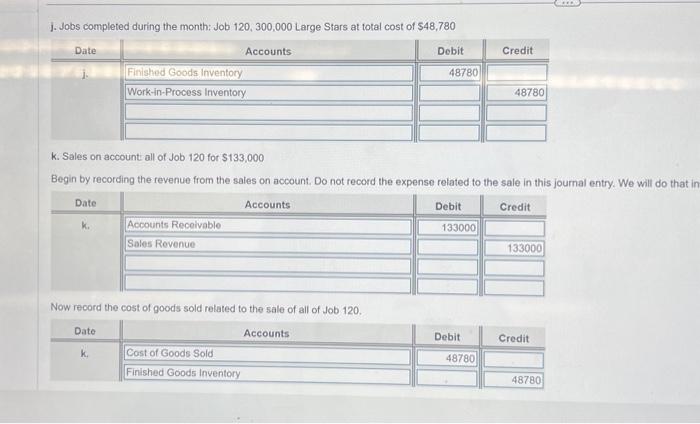 j. Jobs completed during the month: Job 120, 300,000 Large Stars at total cost of $48,780

| Date | Accounts | Debit | Credit |
|---|---|---|---|
| j. | Finished Goods Inventory | 48780 | |
| | Work-in-Process Inventory | | 48780 |
| | | | |
| | | | |

k. Sales on account: all of Job 120 for $133,000

Begin by recording the revenue from the sales on account. Do not record the expense related to the sale in this journal entry. We will do that in

| Date | Accounts | Debit | Credit |
|---|---|---|---|
| k. | Accounts Receivable | 133000 | |
| | Sales Revenue | | 133000 |
| | | | |
| | | | |

Now record the cost of goods sold related to the sale of all of Job 120.

| Date | Accounts | Debit | Credit |
|---|---|---|---|
| k. | Cost of Goods Sold | 48780 | |
| | Finished Goods Inventory | | 48780 |